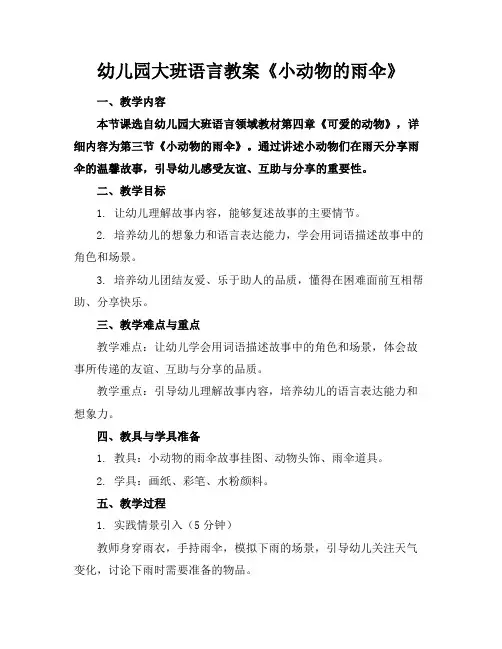 幼儿园大班语言教案《小动物的雨伞》

一、教学内容

本节课选自幼儿园大班语言领域教材第四章《可爱的动物》，详细内容为第三节《小动物的雨伞》。通过讲述小动物们在雨天分享雨伞的温馨故事，引导幼儿感受友谊、互助与分享的重要性。

二、教学目标

1. 让幼儿理解故事内容，能够复述故事的主要情节。

2. 培养幼儿的想象力和语言表达能力，学会用词语描述故事中的角色和场景。

3. 培养幼儿团结友爱、乐于助人的品质，懂得在困难面前互相帮助、分享快乐。

三、教学难点与重点

教学难点：让幼儿学会用词语描述故事中的角色和场景，体会故事所传递的友谊、互助与分享的品质。

教学重点：引导幼儿理解故事内容，培养幼儿的语言表达能力和想象力。

四、教具与学具准备

1. 教具：小动物的雨伞故事挂图、动物头饰、雨伞道具。

2. 学具：画纸、彩笔、水粉颜料。

五、教学过程

1. 实践情景引入（5 分钟）

教师身穿雨衣，手持雨伞，模拟下雨的场景，引导幼儿关注天气变化，讨论下雨时需要准备的物品。